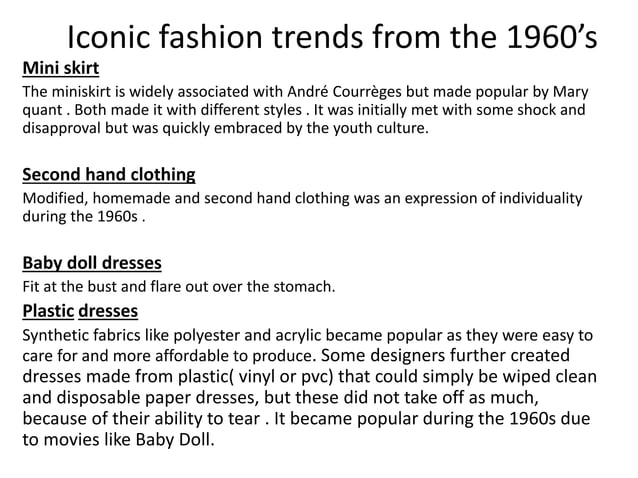 Iconic fashion trends from the 1960's

Mini skirt

The miniskirt is widely associated with André Courrèges but made popular by Mary quant . Both made it with different styles . It was initially met with some shock and disapproval but was quickly embraced by the youth culture.

Second hand clothing

Modified, homemade and second hand clothing was an expression of individuality during the 1960s .

Baby doll dresses

Fit at the bust and flare out over the stomach.

Plastic dresses

Synthetic fabrics like polyester and acrylic became popular as they were easy to care for and more affordable to produce. Some designers further created dresses made from plastic( vinyl or pvc) that could simply be wiped clean and disposable paper dresses, but these did not take off as much, because of their ability to tear . It became popular during the 1960s due to movies like Baby Doll.